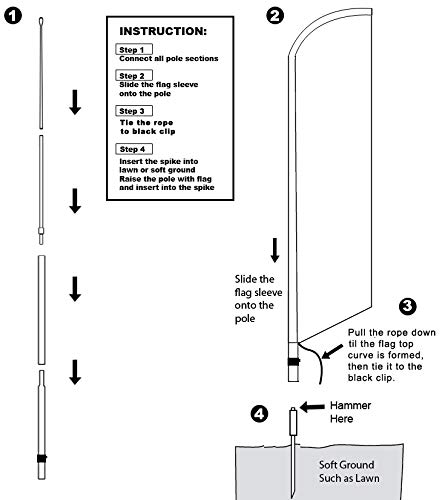 1

INSTRUCTION:

Step 1
Connect all pole sections

Step 2
Slide the flag sleeve onto the pole

Step 3
Tie the rope to black clip

Step 4
Insert the spike into lawn or soft ground
Raise the pole with flag and insert into the spike

2

Slide the flag sleeve onto the pole

3

Pull the rope down til the flag top curve is formed, then tie it to the black clip.

4

Hammer Here

Soft Ground Such as Lawn